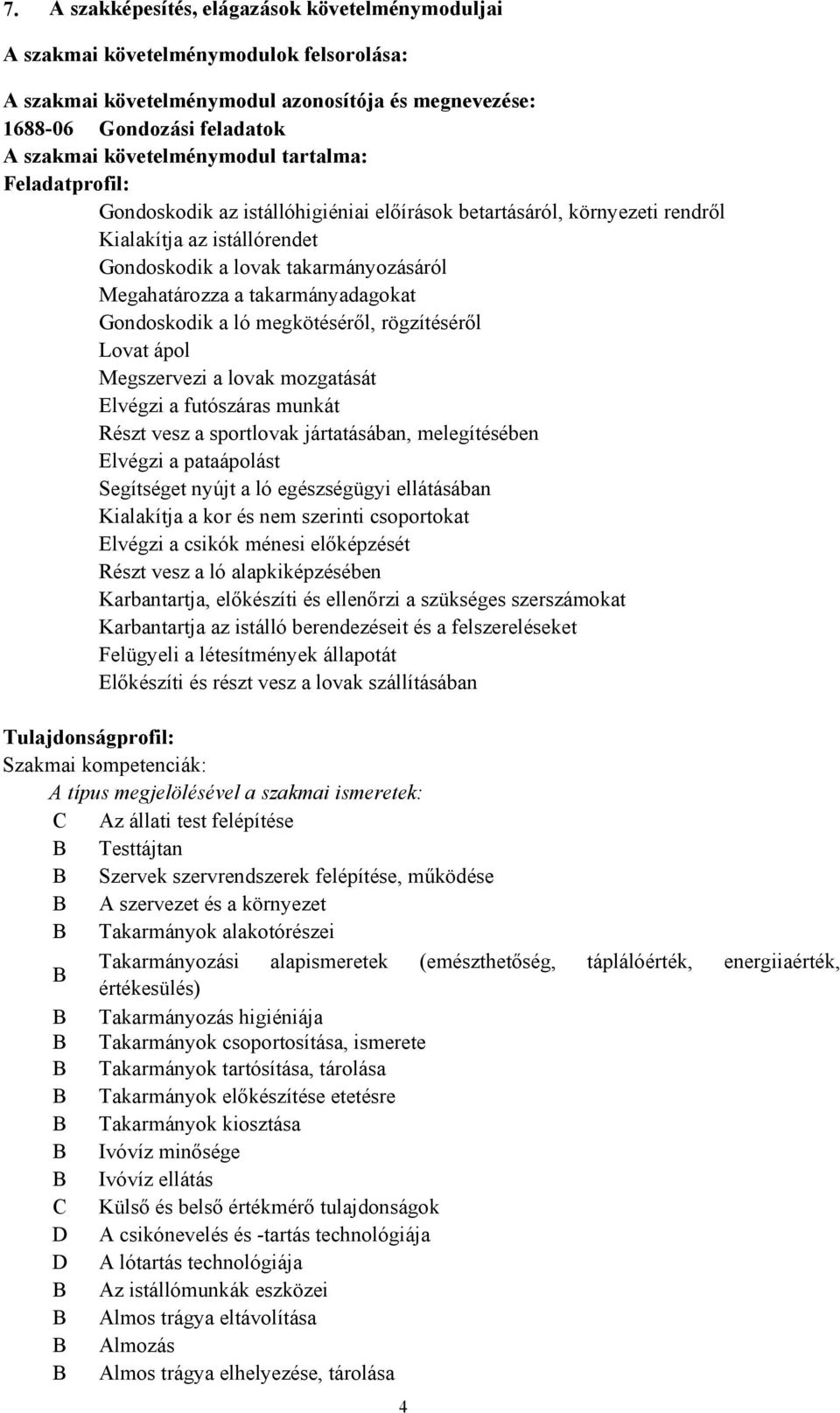 7. A szakképesítés, elágazások követelménymoduljai

A szakmai követelménymodulok felsorolása:

A szakmai követelménymodul azonosítója és megnevezése:
1688-06 Gondozási feladatok
A szakmai követelménymodul tartalma:
Feladatprofil:
Gondoskodik az istállóhigiéniai előírások betartásáról, környezeti rendről
Kialakítja az istállórendet
Gondoskodik a lovak takarmányozásáról
Megahatározza a takarmányadagokat
Gondoskodik a ló megkötéséről, rögzítéséről
Lovat ápol
Megszervezi a lovak mozgatását
Elvégzi a futószáras munkát
Részt vesz a sportlovak jártatásában, melegítésében
Elvégzi a pataápolást
Segítséget nyújt a ló egészségügyi ellátásában
Kialakítja a kor és nem szerinti csoportokat
Elvégzi a csikók ménesi előképzését
Részt vesz a ló alapkiképzésében
Karbantartja, előkészíti és ellenőrzi a szükséges szerszámokat
Karbantartja az istálló berendezéseit és a felszereléseket
Felügyeli a létesítmények állapotát
Előkészíti és részt vesz a lovak szállításában

Tulajdonságprofil:
Szakmai kompetenciák:
A típus megjelölésével a szakmai ismeretek:
C Az állati test felépítése
B Testtájtan
B Szervek szervrendszerek felépítése, működése
B A szervezet és a környezet
B Takarmányok alakotórészei
B Takarmányozási alapismeretek (emészthetőség, táplálóérték, energiiaérték, értékesülés)
B Takarmányozás higiéniája
B Takarmányok csoportosítása, ismerete
B Takarmányok tartósítása, tárolása
B Takarmányok előkészítése etetésre
B Takarmányok kiosztása
B Ivóvíz minősége
B Ivóvíz ellátás
C Külső és belső értékmérő tulajdonságok
D A csikónevelés és -tartás technológiája
D A lótartás technológiája
B Az istállómunkák eszközei
B Almos trágya eltávolítása
B Almozás
B Almos trágya elhelyezése, tárolása

4